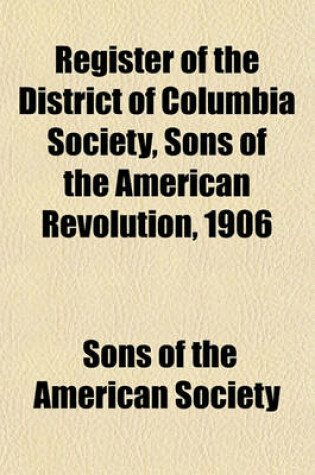 Register of the District of Columbia Society, Sons of the American Revolution, 1906

Sons of the American Society